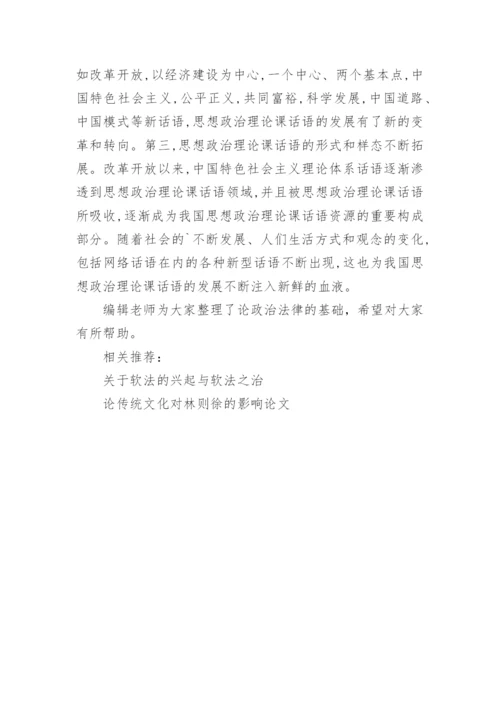 如改革开放,以经济建设为中心,一个中心、两个基本点,中国特色社会主义,公平正义,共同富裕,科学发展,中国道路、中国模式等新话语,思想政治理论课话语的发展有了新的变革和转向。第三,思想政治理论课话语的形式和样态不断拓展。改革开放以来,中国特色社会主义理论体系话语逐渐渗透到思想政治理论课话语领域,并且被思想政治理论课话语所吸收,逐渐成为我国思想政治理论课话语资源的重要构成部分。随着社会的`不断发展、人们生活方式和观念的变化,包括网络话语在内的各种新型话语不断出现,这也为我国思想政治理论课话语的发展不断注入新鲜的血液。

编辑老师为大家整理了论政治法律的基础,希望对大家有所帮助。

相关推荐:

关于软法的兴起与软法之治

论传统文化对林则徐的影响论文